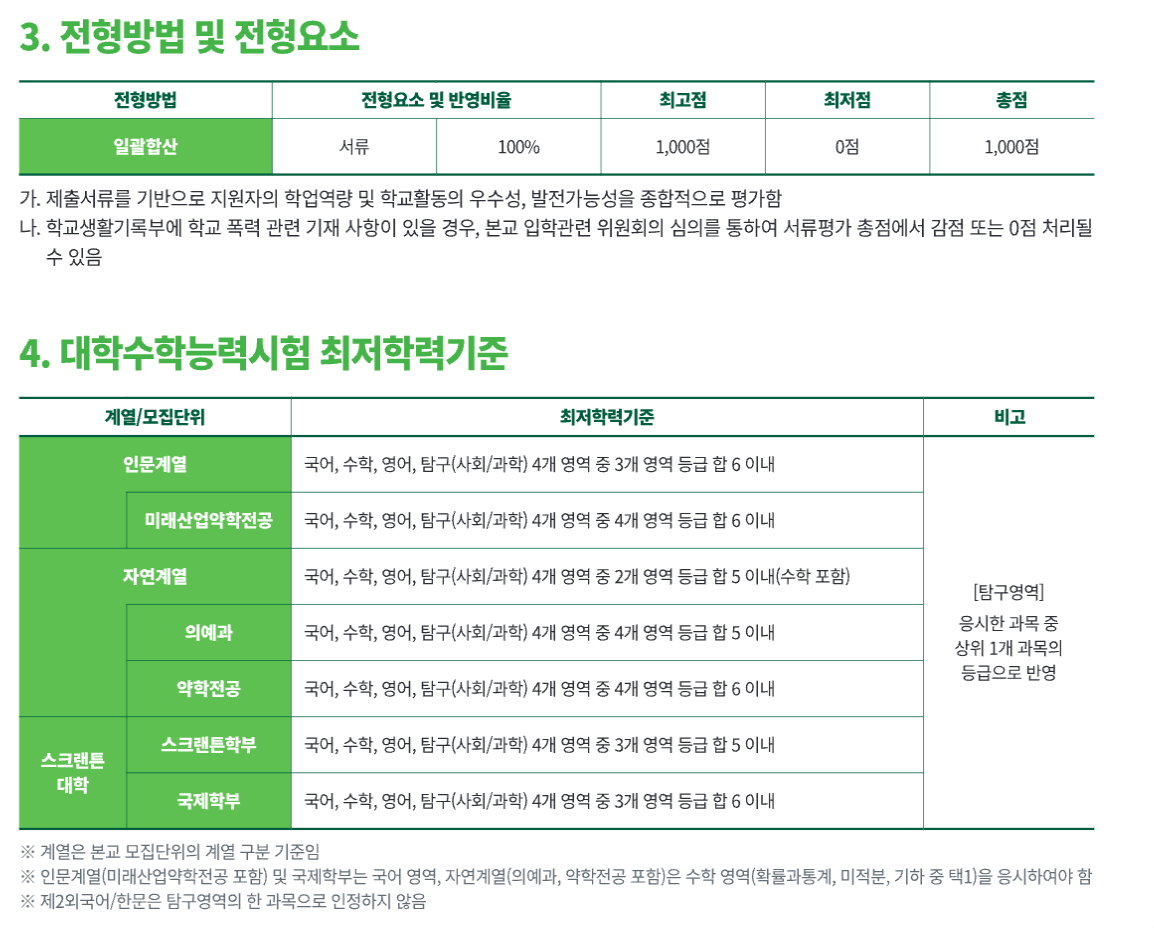 3. 전형방법 및 전형요소

| 전형방법 | 전형요소 및 반영비율 | | 최고점 | 최저점 | 총점 |
|---|---|---|---|---|---|
| 일괄합산 | 서류 | 100% | 1,000점 | 0점 | 1,000점 |

가. 제출서류를 기반으로 지원자의 학업역량 및 학교활동의 우수성, 발전가능성을 종합적으로 평가함
나. 학교생활기록부에 학교 폭력 관련 기재 사항이 있을 경우, 본교 입학관련 위원회의 심의를 통하여 서류평가 총점에서 감점 또는 0점 처리될 수 있음

4. 대학수학능력시험 최저학력기준

| 계열/모집단위 | | 최저학력기준 | 비고 |
|---|---|---|---|
| 인문계열 | | 국어, 수학, 영어, 탐구(사회/과학) 4개 영역 중 3개 영역 등급 합 6 이내 | [탐구영역] 응시한 과목 중 상위 1개 과목의 등급으로 반영 |
| | 미래산업약학전공 | 국어, 수학, 영어, 탐구(사회/과학) 4개 영역 중 4개 영역 등급 합 6 이내 | |
| 자연계열 | | 국어, 수학, 영어, 탐구(사회/과학) 4개 영역 중 2개 영역 등급 합 5 이내(수학 포함) | |
| | 의예과 | 국어, 수학, 영어, 탐구(사회/과학) 4개 영역 중 4개 영역 등급 합 5 이내 | |
| | 약학전공 | 국어, 수학, 영어, 탐구(사회/과학) 4개 영역 중 4개 영역 등급 합 6 이내 | |
| 스크랜튼 대학 | 스크랜튼학부 | 국어, 수학, 영어, 탐구(사회/과학) 4개 영역 중 3개 영역 등급 합 5 이내 | |
| | 국제학부 | 국어, 수학, 영어, 탐구(사회/과학) 4개 영역 중 3개 영역 등급 합 6 이내 | |

※ 계열은 본교 모집단위의 계열 구분 기준임
※ 인문계열(미래산업약학전공 포함) 및 국제학부는 국어 영역, 자연계열(의예과, 약학전공 포함)은 수학 영역(확률과통계, 미적분, 기하 중 택1)을 응시하여야 함
※ 제2외국어/한문은 탐구영역의 한 과목으로 인정하지 않음